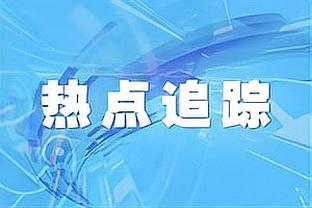 热点追踪